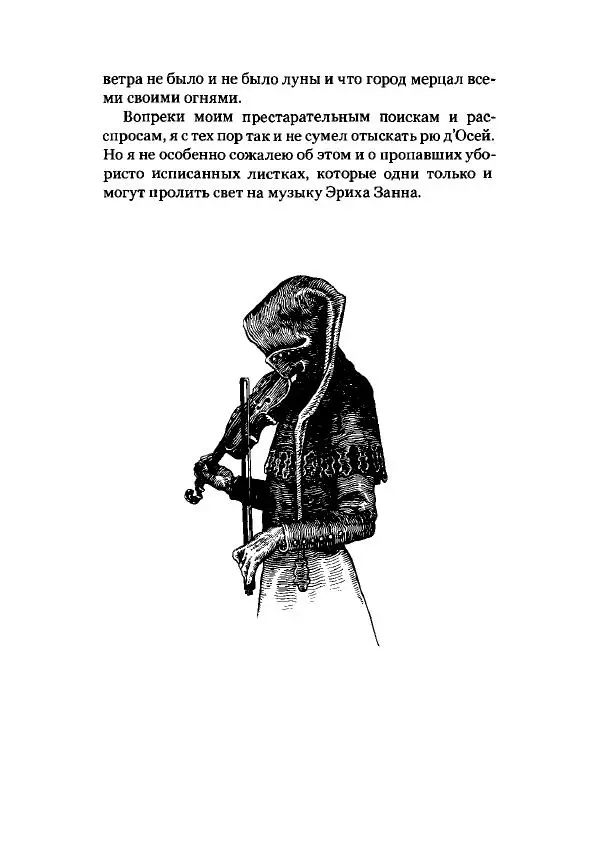 ветра не было и не было луны и что город мерцал всеми своими огнями.

Вопреки моим престарательным поискам и расспросам, я с тех пор так и не сумел отыскать рю д'Осей. Но я не особенно сожалею об этом и о пропавших убористо исписанных листках, которые одни только и могут пролить свет на музыку Эриха Занна.